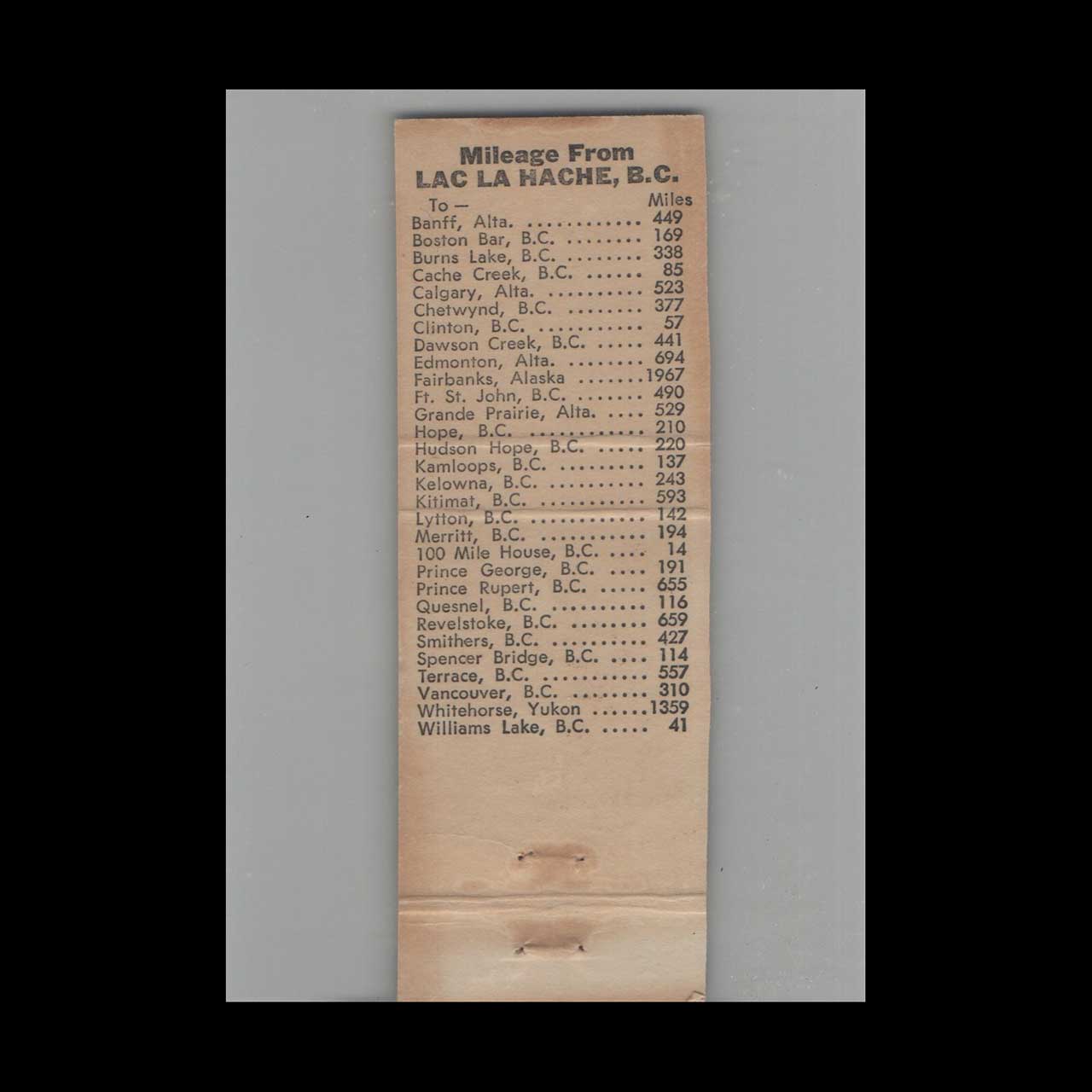 Mileage From
LAC LA HACHE, B.C.

To — Miles
Banff, Alta. 449
Boston Bar, B.C. 169
Burns Lake, B.C. 338
Cache Creek, B.C. 85
Calgary, Alta. 523
Chetwynd, B.C. 377
Clinton, B.C. 57
Dawson Creek, B.C. 441
Edmonton, Alta. 694
Fairbanks, Alaska 1967
Ft. St. John, B.C. 490
Grande Prairie, Alta. 529
Hope, B.C. 210
Hudson Hope, B.C. 220
Kamloops, B.C. 137
Kelowna, B.C. 243
Kitimat, B.C. 593
Lytton, B.C. 142
Merritt, B.C. 194
100 Mile House, B.C. 14
Prince George, B.C. 191
Prince Rupert, B.C. 655
Quesnel, B.C. 116
Revelstoke, B.C. 659
Smithers, B.C. 427
Spencer Bridge, B.C. 114
Terrace, B.C. 557
Vancouver, B.C. 310
Whitehorse, Yukon 1359
Williams Lake, B.C. 41